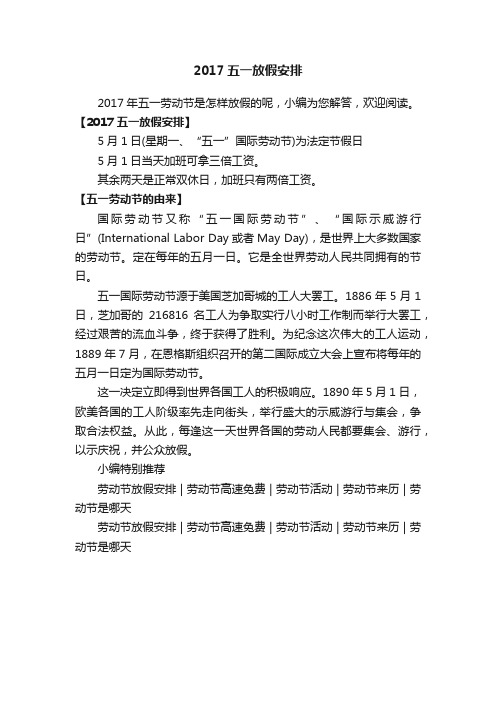 2017 五一放假安排

2017 年五一劳动节是怎样放假的呢，小编为您解答，欢迎阅读。

【2017 五一放假安排】

5 月 1 日(星期一、“五一”国际劳动节)为法定节假日

5 月 1 日当天加班可拿三倍工资。

其余两天是正常双休日，加班只有两倍工资。

【五一劳动节的由来】

国际劳动节又称“五一国际劳动节”、“国际示威游行日”(International Labor Day 或者 May Day)，是世界上大多数国家的劳动节。定在每年的五月一日。它是全世界劳动人民共同拥有的节日。

五一国际劳动节源于美国芝加哥城的工人大罢工。1886 年 5 月 1 日，芝加哥的 216816 名工人为争取实行八小时工作制而举行大罢工，经过艰苦的流血斗争，终于获得了胜利。为纪念这次伟大的工人运动，1889 年 7 月，在恩格斯组织召开的第二国际成立大会上宣布将每年的五月一日定为国际劳动节。

这一决定立即得到世界各国工人的积极响应。1890 年 5 月 1 日，欧美各国的工人阶级率先走向街头，举行盛大的示威游行与集会，争取合法权益。从此，每逢这一天世界各国的劳动人民都要集会、游行，以示庆祝，并公众放假。

小编特别推荐

劳动节放假安排 | 劳动节高速免费 | 劳动节活动 | 劳动节来历 | 劳动节是哪天

劳动节放假安排 | 劳动节高速免费 | 劳动节活动 | 劳动节来历 | 劳动节是哪天